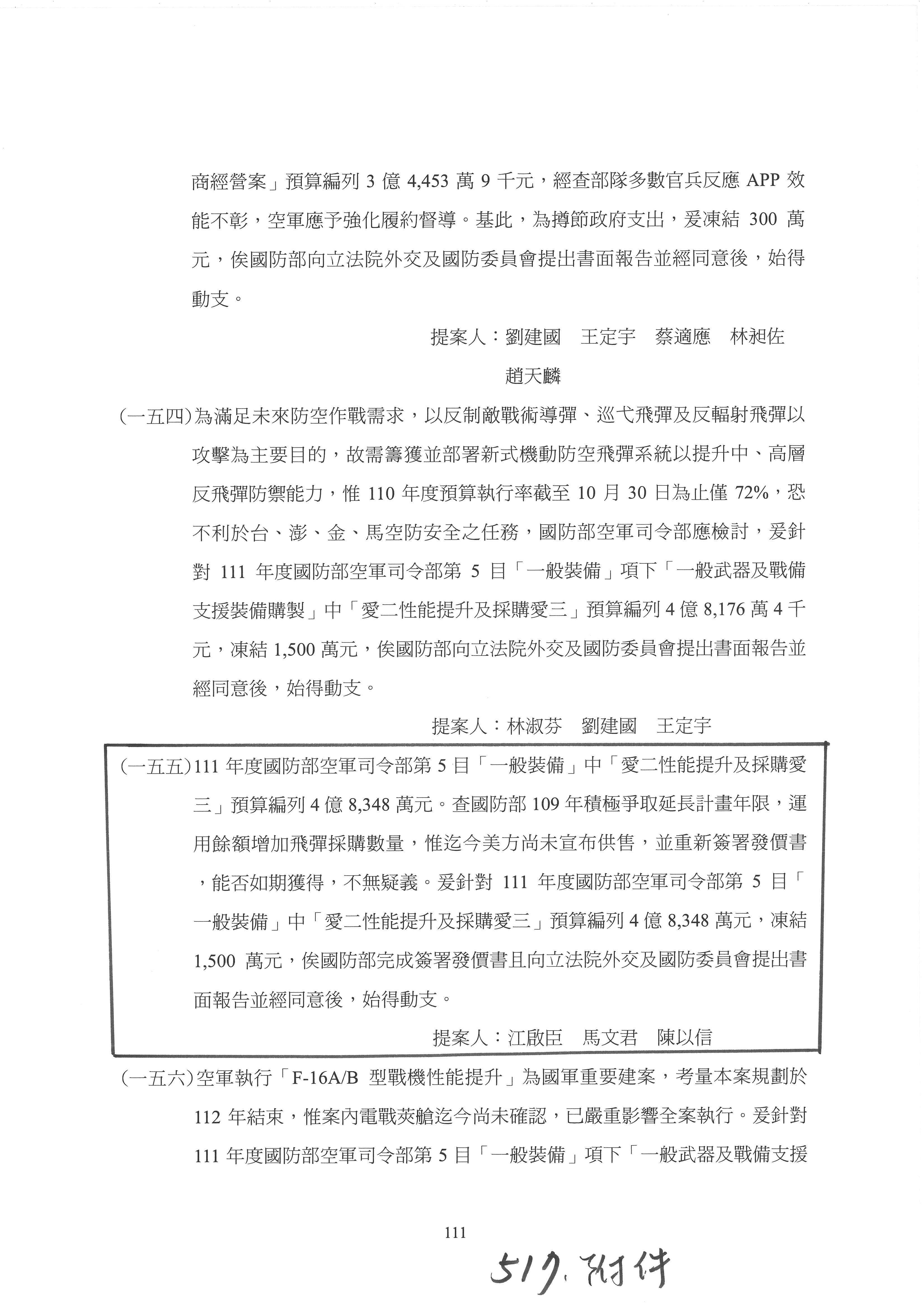 商經營案」預算編列 3 億 4,453 萬 9 千元，經查部隊多數官兵反應 APP 效能不彰，空軍應予強化履約督導。基此，為撙節政府支出，爰凍結 300 萬元，俟國防部向立法院外交及國防委員會提出書面報告並經同意後，始得動支。

提案人：劉建國　王定宇　蔡適應　林昶佐　趙天麟

(一五四)為滿足未來防空作戰需求，以反制敵戰術導彈、巡弋飛彈及反輻射飛彈以攻擊為主要目的，故需籌獲並部署新式機動防空飛彈系統以提升中、高層反飛彈防禦能力，惟 110 年度預算執行率截至 10 月 30 日為止僅 72%，恐不利於台、澎、金、馬空防安全之任務，國防部空軍司令部應檢討，爰針對 111 年度國防部空軍司令部第 5 目「一般裝備」項下「一般武器及戰備支援裝備購製」中「愛二性能提升及採購愛三」預算編列 4 億 8,176 萬 4 千元，凍結 1,500 萬元，俟國防部向立法院外交及國防委員會提出書面報告並經同意後，始得動支。

提案人：林淑芬　劉建國　王定宇

(一五五)111 年度國防部空軍司令部第 5 目「一般裝備」中「愛二性能提升及採購愛三」預算編列 4 億 8,348 萬元。查國防部 109 年積極爭取延長計畫年限，運用餘額增加飛彈採購數量，惟迄今美方尚未宣布供售，並重新簽署發價書，能否如期獲得，不無疑義。爰針對 111 年度國防部空軍司令部第 5 目「一般裝備」中「愛二性能提升及採購愛三」預算編列 4 億 8,348 萬元，凍結 1,500 萬元，俟國防部完成簽署發價書且向立法院外交及國防委員會提出書面報告並經同意後，始得動支。

提案人：江啟臣　馬文君　陳以信

(一五六)空軍執行「F-16A/B 型戰機性能提升」為國軍重要建案，考量本案規劃於 112 年結束，惟案內電戰莢艙迄今尚未確認，已嚴重影響全案執行。爰針對 111 年度國防部空軍司令部第 5 目「一般裝備」項下「一般武器及戰備支援

111

519. 附件